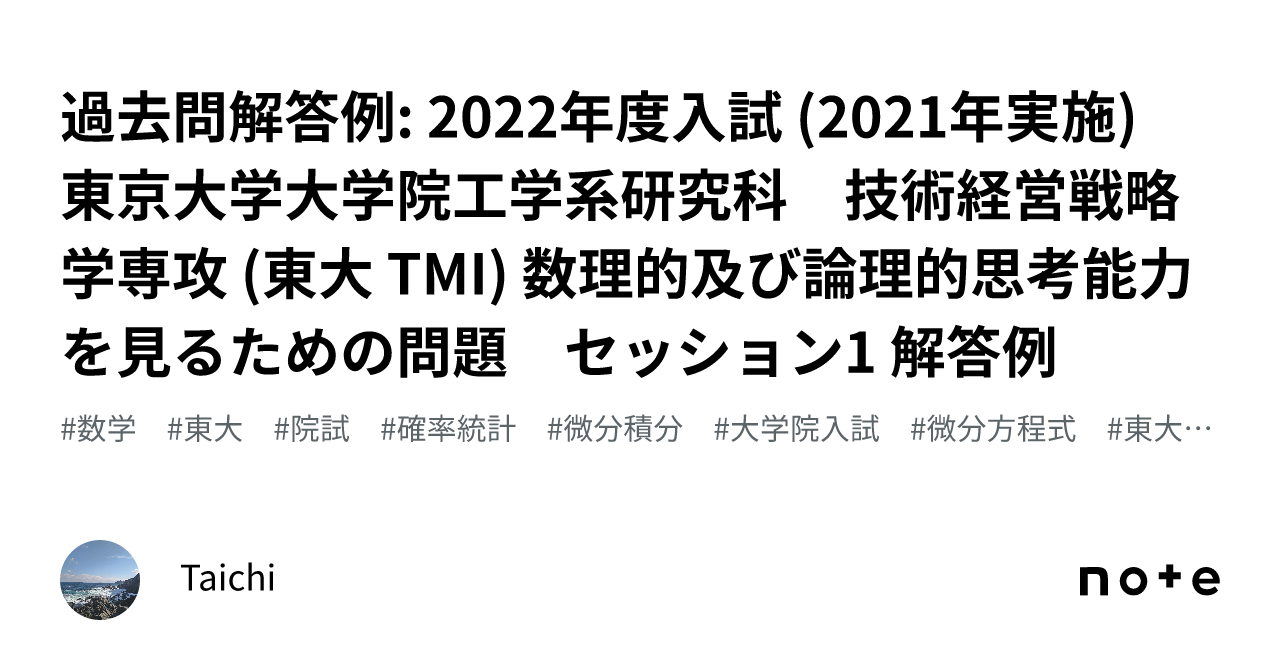 過去問解答例: 2022年度入試 (2021年実施) 東京大学大学院工学系研究科　技術経営戦略学専攻 (東大 TMI) 数理的及び論理的思考能力を見るための問題　セッション1 解答例

#数学　#東大　#院試　#確率統計　#微分積分　#大学院入試　#微分方程式　#東大…

Taichi

note